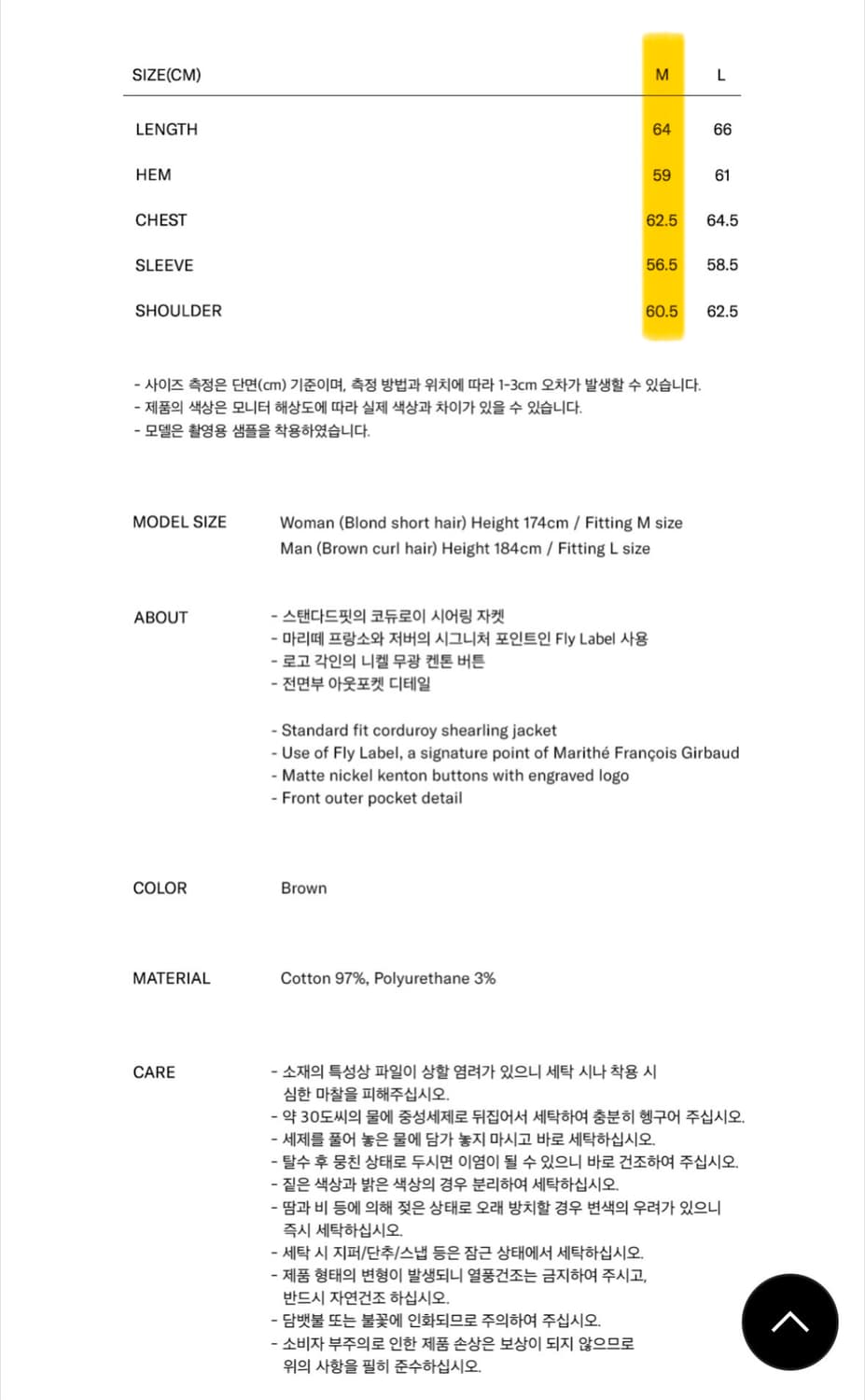 | SIZE(CM) | M | L |
|---|---|---|
| LENGTH | 64 | 66 |
| HEM | 59 | 61 |
| CHEST | 62.5 | 64.5 |
| SLEEVE | 56.5 | 58.5 |
| SHOULDER | 60.5 | 62.5 |

- 사이즈 측정은 단면(cm) 기준이며, 측정 방법과 위치에 따라 1-3cm 오차가 발생할 수 있습니다.
- 제품의 색상은 모니터 해상도에 따라 실제 색상과 차이가 있을 수 있습니다.
- 모델은 촬영용 샘플을 착용하였습니다.

MODEL SIZE
Woman (Blond short hair) Height 174cm / Fitting M size
Man (Brown curl hair) Height 184cm / Fitting L size

ABOUT
- 스탠다드핏의 코듀로이 시어링 자켓
- 마리떼 프랑소와 저버의 시그니처 포인트인 Fly Label 사용
- 로고 각인의 니켈 무광 켄톤 버튼
- 전면부 아웃포켓 디테일

- Standard fit corduroy shearling jacket
- Use of Fly Label, a signature point of Marithé François Girbaud
- Matte nickel kenton buttons with engraved logo
- Front outer pocket detail

COLOR
Brown

MATERIAL
Cotton 97%, Polyurethane 3%

CARE
- 소재의 특성상 파일이 상할 염려가 있으니 세탁 시나 착용 시 심한 마찰을 피해주십시오.
- 약 30도씨의 물에 중성세제로 뒤집어서 세탁하여 충분히 헹구어 주십시오.
- 세제를 풀어 놓은 물에 담가 놓지 마시고 바로 세탁하십시오.
- 탈수 후 뭉친 상태로 두시면 이염이 될 수 있으니 바로 건조하여 주십시오.
- 짙은 색상과 밝은 색상의 경우 분리하여 세탁하십시오.
- 땀과 비 등에 의해 젖은 상태로 오래 방치할 경우 변색의 우려가 있으니 즉시 세탁하십시오.
- 세탁 시 지퍼/단추/스냅 등은 잠근 상태에서 세탁하십시오.
- 제품 형태의 변형이 발생되니 열풍건조는 금지하여 주시고, 반드시 자연건조 하십시오.
- 담뱃불 또는 불꽃에 인화되므로 주의하여 주십시오.
- 소비자 부주의로 인한 제품 손상은 보상이 되지 않으므로 위의 사항을 필히 준수하십시오.